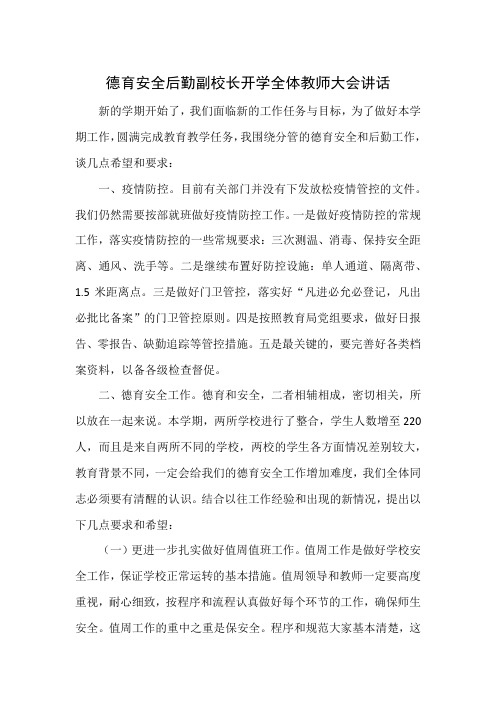 德育安全后勤副校长开学全体教师大会讲话

新的学期开始了，我们面临新的工作任务与目标，为了做好本学期工作，圆满完成教育教学任务，我围绕分管的德育安全和后勤工作，谈几点希望和要求：

一、疫情防控。目前有关部门并没有下发放松疫情管控的文件。我们仍然需要按部就班做好疫情防控工作。一是做好疫情防控的常规工作，落实疫情防控的一些常规要求：三次测温、消毒、保持安全距离、通风、洗手等。二是继续布置好防控设施：单人通道、隔离带、1.5 米距离点。三是做好门卫管控，落实好“凡进必允必登记，凡出必批比备案”的门卫管控原则。四是按照教育局党组要求，做好日报告、零报告、缺勤追踪等管控措施。五是最关键的，要完善好各类档案资料，以备各级检查督促。

二、德育安全工作。德育和安全，二者相辅相成，密切相关，所以放在一起来说。本学期，两所学校进行了整合，学生人数增至 220 人，而且是来自两所不同的学校，两校的学生各方面情况差别较大，教育背景不同，一定会给我们的德育安全工作增加难度，我们全体同志必须要有清醒的认识。结合以往工作经验和出现的新情况，提出以下几点要求和希望：

（一）更进一步扎实做好值周值班工作。值周工作是做好学校安全工作，保证学校正常运转的基本措施。值周领导和教师一定要高度重视，耐心细致，按程序和流程认真做好每个环节的工作，确保师生安全。值周工作的重中之重是保安全。程序和规范大家基本清楚，这